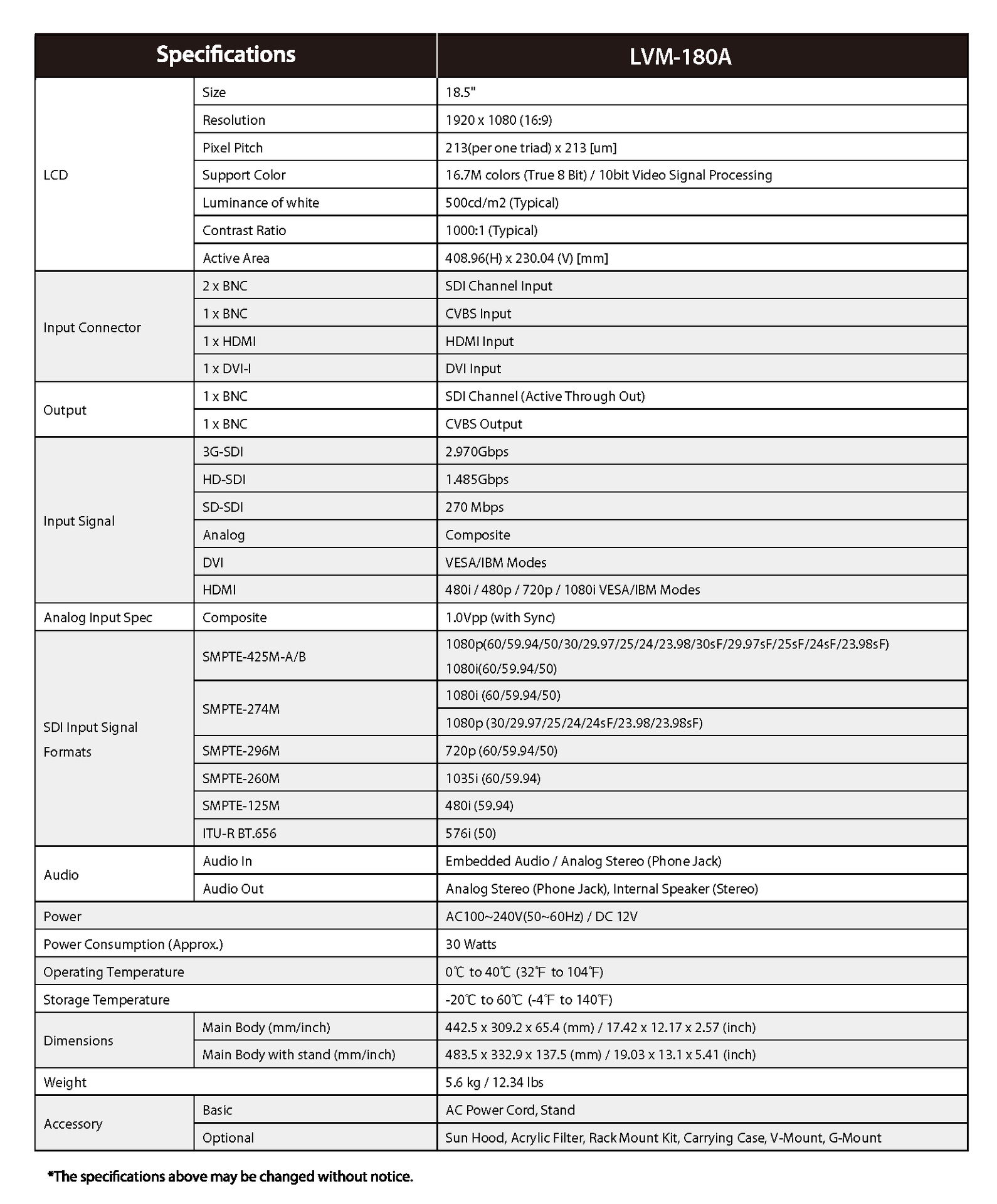 | Specifications | | LVM-180A |
|---|---|---|
| LCD | Size | 18.5" |
| | Resolution | 1920 x 1080 (16:9) |
| | Pixel Pitch | 213(per one triad) x 213 [um] |
| | Support Color | 16.7M colors (True 8 Bit) / 10bit Video Signal Processing |
| | Luminance of white | 500cd/m2 (Typical) |
| | Contrast Ratio | 1000:1 (Typical) |
| | Active Area | 408.96(H) x 230.04 (V) [mm] |
| Input Connector | 2 x BNC | SDI Channel Input |
| | 1 x BNC | CVBS Input |
| | 1 x HDMI | HDMI Input |
| | 1 x DVI-I | DVI Input |
| Output | 1 x BNC | SDI Channel (Active Through Out) |
| | 1 x BNC | CVBS Output |
| Input Signal | 3G-SDI | 2.970Gbps |
| | HD-SDI | 1.485Gbps |
| | SD-SDI | 270 Mbps |
| | Analog | Composite |
| | DVI | VESA/IBM Modes |
| | HDMI | 480i / 480p / 720p / 1080i VESA/IBM Modes |
| Analog Input Spec | Composite | 1.0Vpp (with Sync) |
| SDI Input Signal Formats | SMPTE-425M-A/B | 1080p(60/59.94/50/30/29.97/25/24/23.98/30sF/29.97sF/25sF/24sF/23.98sF) 1080i(60/59.94/50) |
| | SMPTE-274M | 1080i (60/59.94/50) |
| | | 1080p (30/29.97/25/24/24sF/23.98/23.98sF) |
| | SMPTE-296M | 720p (60/59.94/50) |
| | SMPTE-260M | 1035i (60/59.94) |
| | SMPTE-125M | 480i (59.94) |
| | ITU-R BT.656 | 576i (50) |
| Audio | Audio In | Embedded Audio / Analog Stereo (Phone Jack) |
| | Audio Out | Analog Stereo (Phone Jack), Internal Speaker (Stereo) |
| Power | | AC100~240V(50~60Hz) / DC 12V |
| Power Consumption (Approx.) | | 30 Watts |
| Operating Temperature | | 0℃ to 40℃ (32℉ to 104℉) |
| Storage Temperature | | -20℃ to 60℃ (-4℉ to 140℉) |
| Dimensions | Main Body (mm/inch) | 442.5 x 309.2 x 65.4 (mm) / 17.42 x 12.17 x 2.57 (inch) |
| | Main Body with stand (mm/inch) | 483.5 x 332.9 x 137.5 (mm) / 19.03 x 13.1 x 5.41 (inch) |
| Weight | | 5.6 kg / 12.34 lbs |
| Accessory | Basic | AC Power Cord, Stand |
| | Optional | Sun Hood, Acrylic Filter, Rack Mount Kit, Carrying Case, V-Mount, G-Mount |

*The specifications above may be changed without notice.